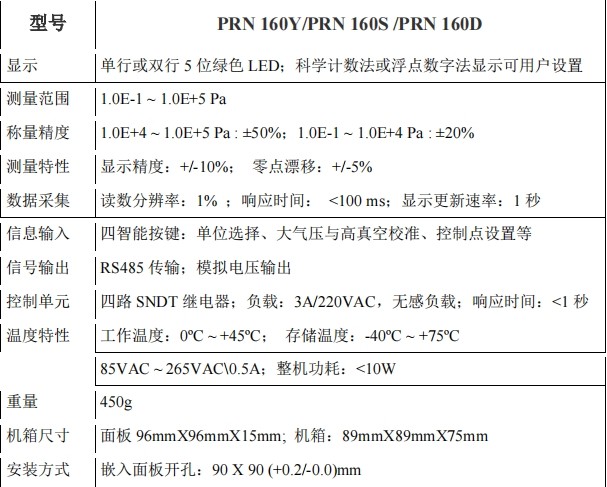 | 型号 | PRN 160Y/PRN 160S /PRN 160D |
|---|---|
| 显示 | 单行或双行 5 位绿色 LED；科学计数法或浮点数字法显示可用户设置 |
| 测量范围 | 1.0E-1 ~ 1.0E+5 Pa |
| 称量精度 | 1.0E+4 ~ 1.0E+5 Pa : ±50%；1.0E-1 ~ 1.0E+4 Pa : ±20% |
| 测量特性 | 显示精度：+/-10%；　零点漂移：+/-5% |
| 数据采集 | 读数分辨率：1% ；响应时间：　<100 ms；显示更新速率：1 秒 |
| 信息输入 | 四智能按键：单位选择、大气压与高真空校准、控制点设置等 |
| 信号输出 | RS485 传输；模拟电压输出 |
| 控制单元 | 四路 SNDT 继电器；负载：3A/220VAC，无感负载；响应时间：<1 秒 |
| 温度特性 | 工作温度：0ºC ~ +45ºC；　存储温度：-40ºC ~ +75ºC |
|  | 85VAC ~ 265VAC\0.5A；整机功耗：<10W |
| 重量 | 450g |
| 机箱尺寸 | 面板 96mmX96mmX15mm; 机箱：89mmX89mmX75mm |
| 安装方式 | 嵌入面板开孔：90 X 90 (+0.2/-0.0)mm |